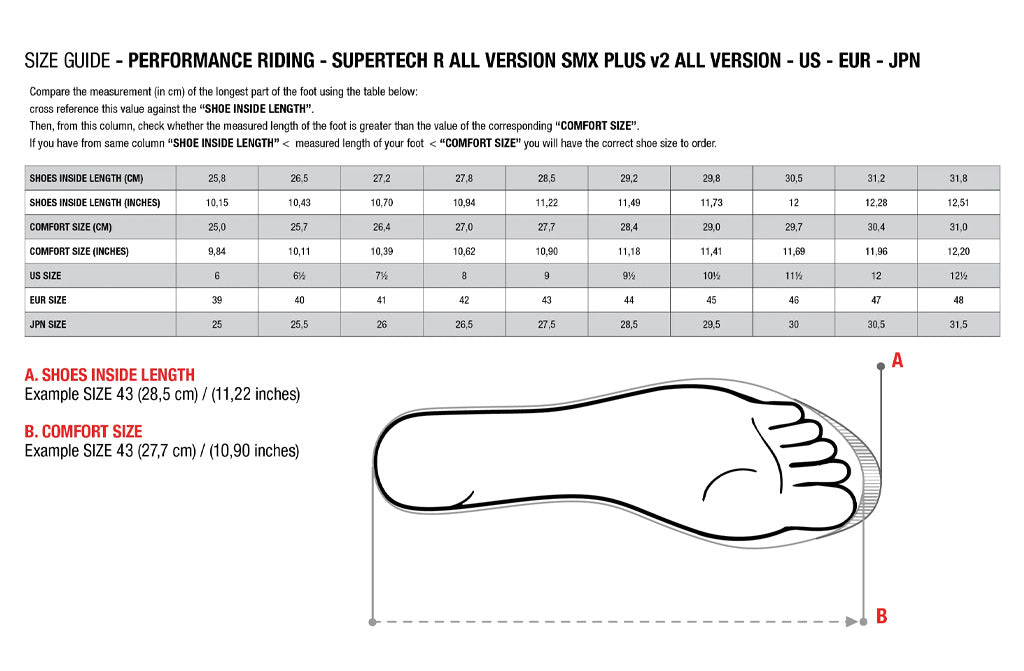 SIZE GUIDE - PERFORMANCE RIDING - SUPERTECH R ALL VERSION SMX PLUS v2 ALL VERSION - US - EUR - JPN

Compare the measurement (in cm) of the longest part of the foot using the table below:
cross reference this value against the "SHOE INSIDE LENGTH".
Then, from this column, check whether the measured length of the foot is greater than the value of the corresponding "COMFORT SIZE".
If you have from same column "SHOE INSIDE LENGTH" < measured length of your foot < "COMFORT SIZE" you will have the correct shoe size to order.

| SHOES INSIDE LENGTH (CM) | 25,8 | 26,5 | 27,2 | 27,8 | 28,5 | 29,2 | 29,8 | 30,5 | 31,2 | 31,8 |
|---|---|---|---|---|---|---|---|---|---|---|
| SHOES INSIDE LENGTH (INCHES) | 10,15 | 10,43 | 10,70 | 10,94 | 11,22 | 11,49 | 11,73 | 12 | 12,28 | 12,51 |
| COMFORT SIZE (CM) | 25,0 | 25,7 | 26,4 | 27,0 | 27,7 | 28,4 | 29,0 | 29,7 | 30,4 | 31,0 |
| COMFORT SIZE (INCHES) | 9,84 | 10,11 | 10,39 | 10,62 | 10,90 | 11,18 | 11,41 | 11,69 | 11,96 | 12,20 |
| US SIZE | 6 | 6½ | 7½ | 8 | 9 | 9½ | 10½ | 11½ | 12 | 12½ |
| EUR SIZE | 39 | 40 | 41 | 42 | 43 | 44 | 45 | 46 | 47 | 48 |
| JPN SIZE | 25 | 25,5 | 26 | 26,5 | 27,5 | 28,5 | 29,5 | 30 | 30,5 | 31,5 |

A. SHOES INSIDE LENGTH
Example SIZE 43 (28,5 cm) / (11,22 inches)

B. COMFORT SIZE
Example SIZE 43 (27,7 cm) / (10,90 inches)

A

B